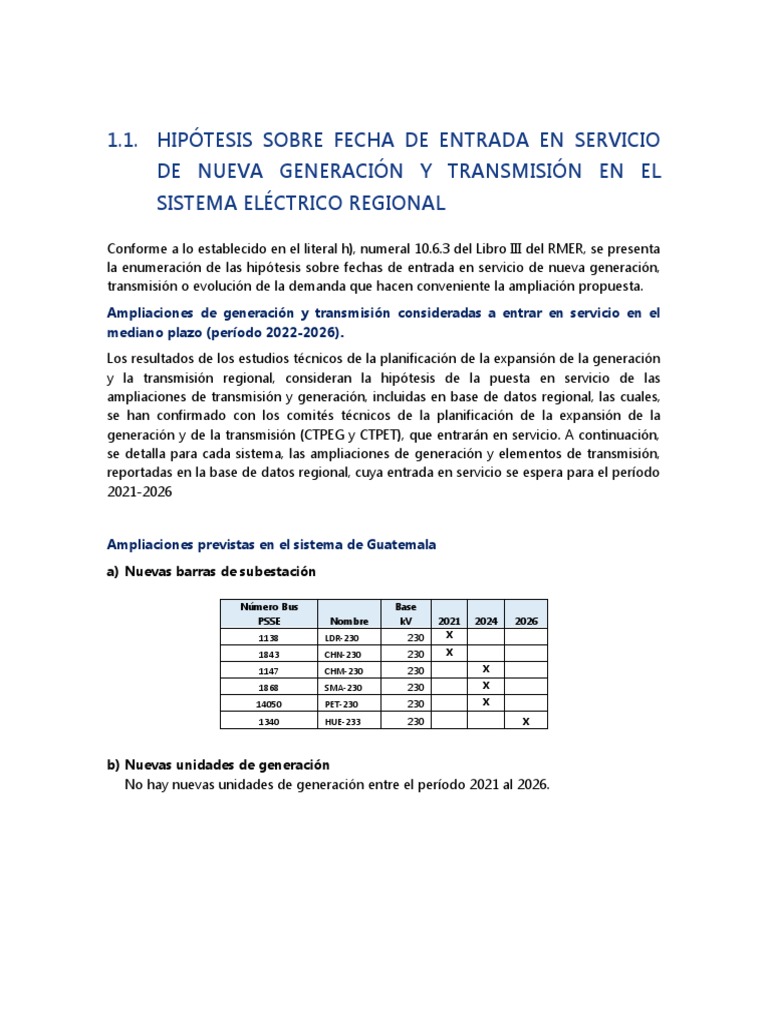 1.1. HIPÓTESIS SOBRE FECHA DE ENTRADA EN SERVICIO DE NUEVA GENERACIÓN Y TRANSMISIÓN EN EL SISTEMA ELÉCTRICO REGIONAL

Conforme a lo establecido en el literal h), numeral 10.6.3 del Libro III del RMER, se presenta la enumeración de las hipótesis sobre fechas de entrada en servicio de nueva generación, transmisión o evolución de la demanda que hacen conveniente la ampliación propuesta.

Ampliaciones de generación y transmisión consideradas a entrar en servicio en el mediano plazo (período 2022-2026).

Los resultados de los estudios técnicos de la planificación de la expansión de la generación y la transmisión regional, consideran la hipótesis de la puesta en servicio de las ampliaciones de transmisión y generación, incluidas en base de datos regional, las cuales, se han confirmado con los comités técnicos de la planificación de la expansión de la generación y de la transmisión (CTPEG y CTPET), que entrarán en servicio. A continuación, se detalla para cada sistema, las ampliaciones de generación y elementos de transmisión, reportadas en la base de datos regional, cuya entrada en servicio se espera para el período 2021-2026

Ampliaciones previstas en el sistema de Guatemala

a) Nuevas barras de subestación

| Número Bus PSSE | Nombre | Base kV | 2021 | 2024 | 2026 |
|---|---|---|---|---|---|
| 1138 | LDR-230 | 230 | X | | |
| 1843 | CHN-230 | 230 | X | | |
| 1147 | CHM-230 | 230 | | X | |
| 1868 | SMA-230 | 230 | | X | |
| 14050 | PET-230 | 230 | | X | |
| 1340 | HUE-233 | 230 | | | X |

b) Nuevas unidades de generación

No hay nuevas unidades de generación entre el período 2021 al 2026.